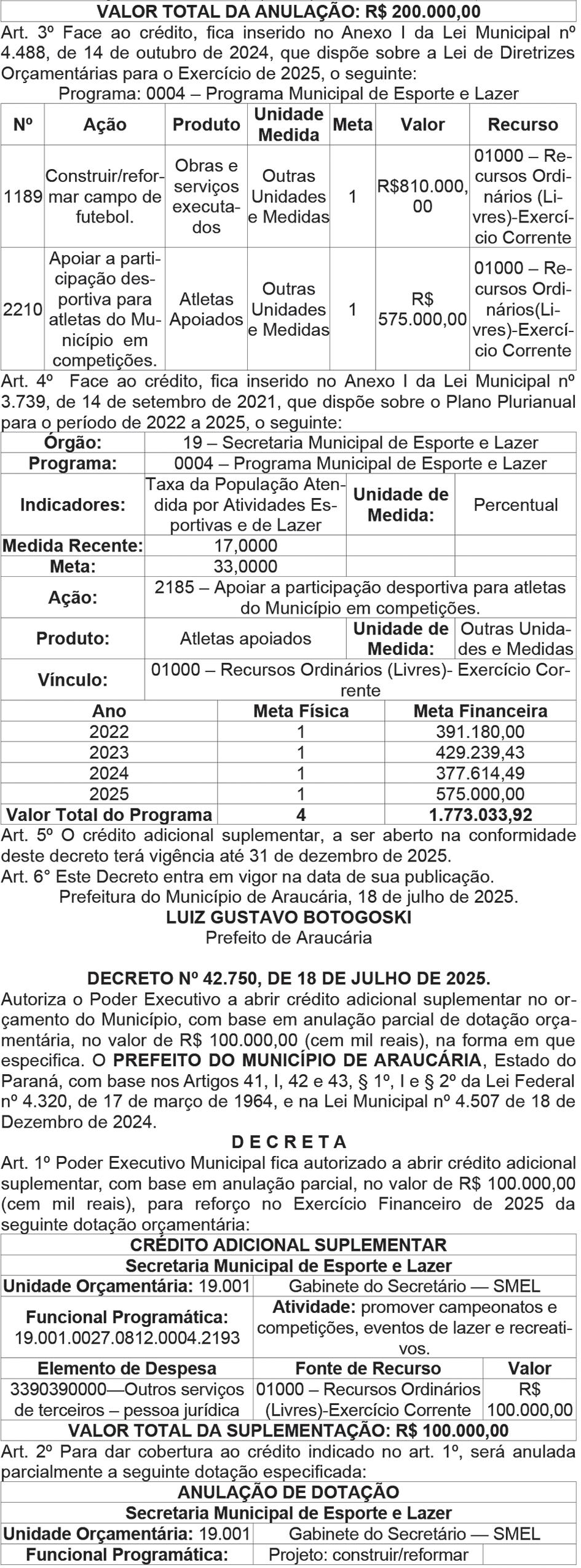 **VALOR TOTAL DA ANULAÇÃO: R$ 200.000,00**

Art. 3º Face ao crédito, fica inserido no Anexo I da Lei Municipal nº 4.488, de 14 de outubro de 2024, que dispõe sobre a Lei de Diretrizes Orçamentárias para o Exercício de 2025, o seguinte:

Programa: 0004 – Programa Municipal de Esporte e Lazer

| Nº | Ação | Produto | Unidade Medida | Meta | Valor | Recurso |
|---|---|---|---|---|---|---|
| 1189 | Construir/reformar campo de futebol. | Obras e serviços executados | Outras Unidades e Medidas | 1 | R$810.000,00 | 01000 – Recursos Ordinários (Livres)-Exercício Corrente |
| 2210 | Apoiar a participação desportiva para atletas do Município em competições. | Atletas Apoiados | Outras Unidades e Medidas | 1 | R$ 575.000,00 | 01000 – Recursos Ordinários(Livres)-Exercício Corrente |

Art. 4º Face ao crédito, fica inserido no Anexo I da Lei Municipal nº 3.739, de 14 de setembro de 2021, que dispõe sobre o Plano Plurianual para o período de 2022 a 2025, o seguinte:

| **Órgão:** | 19 – Secretaria Municipal de Esporte e Lazer | | |
|---|---|---|---|
| **Programa:** | 0004 – Programa Municipal de Esporte e Lazer | | |
| **Indicadores:** | Taxa da População Atendida por Atividades Esportivas e de Lazer | **Unidade de Medida:** | Percentual |
| **Medida Recente:** | 17,0000 | | |
| **Meta:** | 33,0000 | | |
| **Ação:** | 2185 – Apoiar a participação desportiva para atletas do Município em competições. | | |
| **Produto:** | Atletas apoiados | **Unidade de Medida:** | Outras Unidades e Medidas |
| **Vínculo:** | 01000 – Recursos Ordinários (Livres)- Exercício Corrente | | |

| Ano | Meta Física | Meta Financeira |
|---|---|---|
| 2022 | 1 | 391.180,00 |
| 2023 | 1 | 429.239,43 |
| 2024 | 1 | 377.614,49 |
| 2025 | 1 | 575.000,00 |
| **Valor Total do Programa** | **4** | **1.773.033,92** |

Art. 5º O crédito adicional suplementar, a ser aberto na conformidade deste decreto terá vigência até 31 de dezembro de 2025.

Art. 6° Este Decreto entra em vigor na data de sua publicação.

Prefeitura do Município de Araucária, 18 de julho de 2025.

**LUIZ GUSTAVO BOTOGOSKI**

Prefeito de Araucária

**DECRETO Nº 42.750, DE 18 DE JULHO DE 2025.**

Autoriza o Poder Executivo a abrir crédito adicional suplementar no orçamento do Município, com base em anulação parcial de dotação orçamentária, no valor de R$ 100.000,00 (cem mil reais), na forma em que especifica. O **PREFEITO DO MUNICÍPIO DE ARAUCÁRIA**, Estado do Paraná, com base nos Artigos 41, I, 42 e 43, § 1º, I e § 2º da Lei Federal nº 4.320, de 17 de março de 1964, e na Lei Municipal nº 4.507 de 18 de Dezembro de 2024.

**D E C R E T A**

Art. 1º Poder Executivo Municipal fica autorizado a abrir crédito adicional suplementar, com base em anulação parcial, no valor de R$ 100.000,00 (cem mil reais), para reforço no Exercício Financeiro de 2025 da seguinte dotação orçamentária:

| **CRÉDITO ADICIONAL SUPLEMENTAR** | | |
|---|---|---|
| **Secretaria Municipal de Esporte e Lazer** | | |
| **Unidade Orçamentária:** 19.001 | Gabinete do Secretário — SMEL | |
| **Funcional Programática:** 19.001.0027.0812.0004.2193 | **Atividade:** promover campeonatos e competições, eventos de lazer e recreativos. | |
| **Elemento de Despesa** | **Fonte de Recurso** | **Valor** |
| 3390390000—Outros serviços de terceiros – pessoa jurídica | 01000 – Recursos Ordinários (Livres)-Exercício Corrente | R$ 100.000,00 |
| **VALOR TOTAL DA SUPLEMENTAÇÃO: R$ 100.000,00** | | |

Art. 2º Para dar cobertura ao crédito indicado no art. 1º, será anulada parcialmente a seguinte dotação especificada:

| **ANULAÇÃO DE DOTAÇÃO** | | |
|---|---|---|
| **Secretaria Municipal de Esporte e Lazer** | | |
| **Unidade Orçamentária:** 19.001 | Gabinete do Secretário — SMEL | |
| **Funcional Programática:** | Projeto: construir/reformar | |